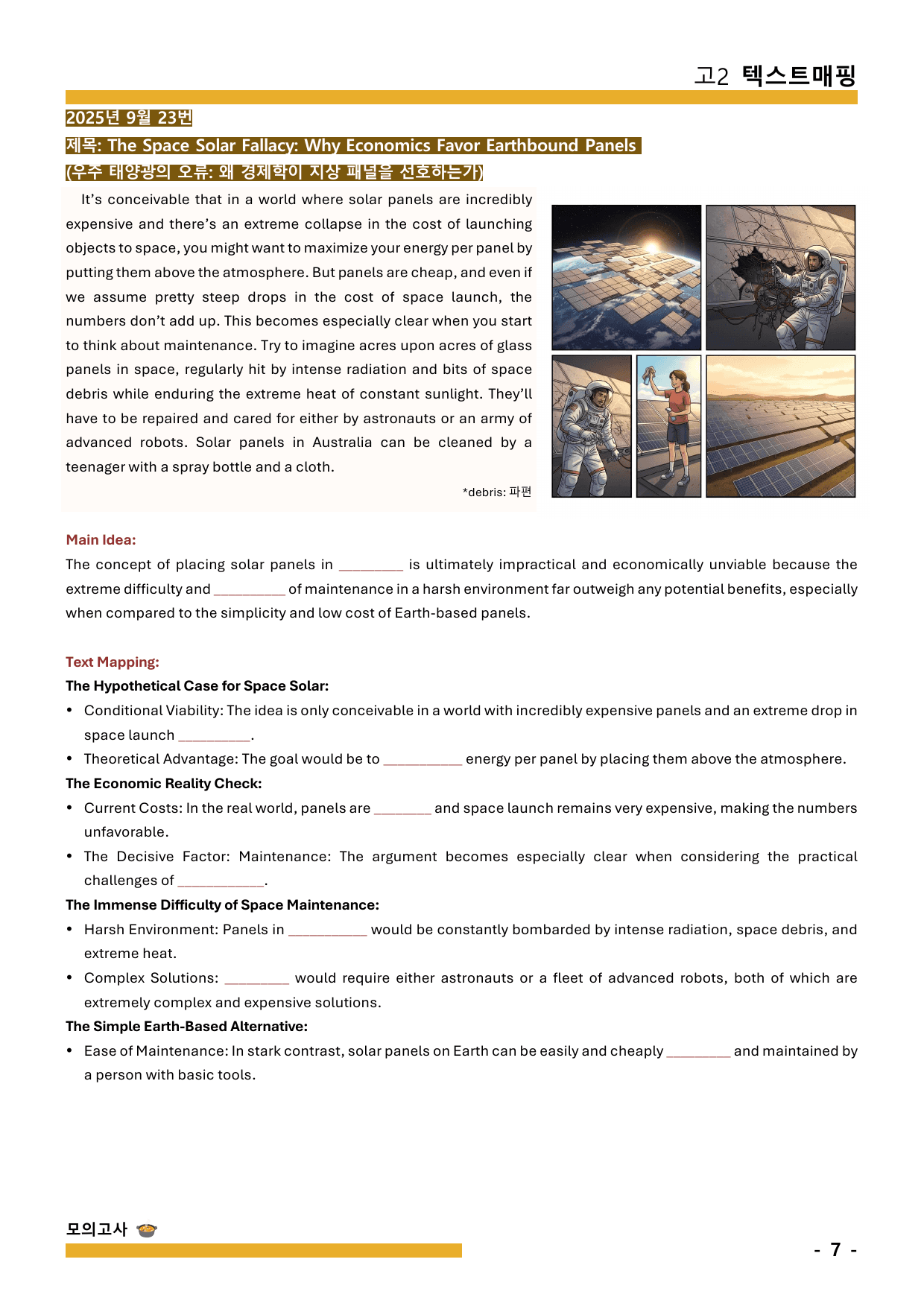 고2 텍스트매핑

2025년 9월 23번

제목: The Space Solar Fallacy: Why Economics Favor Earthbound Panels

(우주 태양광의 오류: 왜 경제학이 지상 패널을 선호하는가)

It's conceivable that in a world where solar panels are incredibly expensive and there's an extreme collapse in the cost of launching objects to space, you might want to maximize your energy per panel by putting them above the atmosphere. But panels are cheap, and even if we assume pretty steep drops in the cost of space launch, the numbers don't add up. This becomes especially clear when you start to think about maintenance. Try to imagine acres upon acres of glass panels in space, regularly hit by intense radiation and bits of space debris while enduring the extreme heat of constant sunlight. They'll have to be repaired and cared for either by astronauts or an army of advanced robots. Solar panels in Australia can be cleaned by a teenager with a spray bottle and a cloth.

*debris: 파편

Main Idea:

The concept of placing solar panels in ____ is ultimately impractical and economically unviable because the extreme difficulty and ____ of maintenance in a harsh environment far outweigh any potential benefits, especially when compared to the simplicity and low cost of Earth-based panels.

Text Mapping:

The Hypothetical Case for Space Solar:

• Conditional Viability: The idea is only conceivable in a world with incredibly expensive panels and an extreme drop in space launch ____.

• Theoretical Advantage: The goal would be to ____ energy per panel by placing them above the atmosphere.

The Economic Reality Check:

• Current Costs: In the real world, panels are ____ and space launch remains very expensive, making the numbers unfavorable.

• The Decisive Factor: Maintenance: The argument becomes especially clear when considering the practical challenges of ____.

The Immense Difficulty of Space Maintenance:

• Harsh Environment: Panels in ____ would be constantly bombarded by intense radiation, space debris, and extreme heat.

• Complex Solutions: ____ would require either astronauts or a fleet of advanced robots, both of which are extremely complex and expensive solutions.

The Simple Earth-Based Alternative:

• Ease of Maintenance: In stark contrast, solar panels on Earth can be easily and cheaply ____ and maintained by a person with basic tools.

모의고사

- 7 -